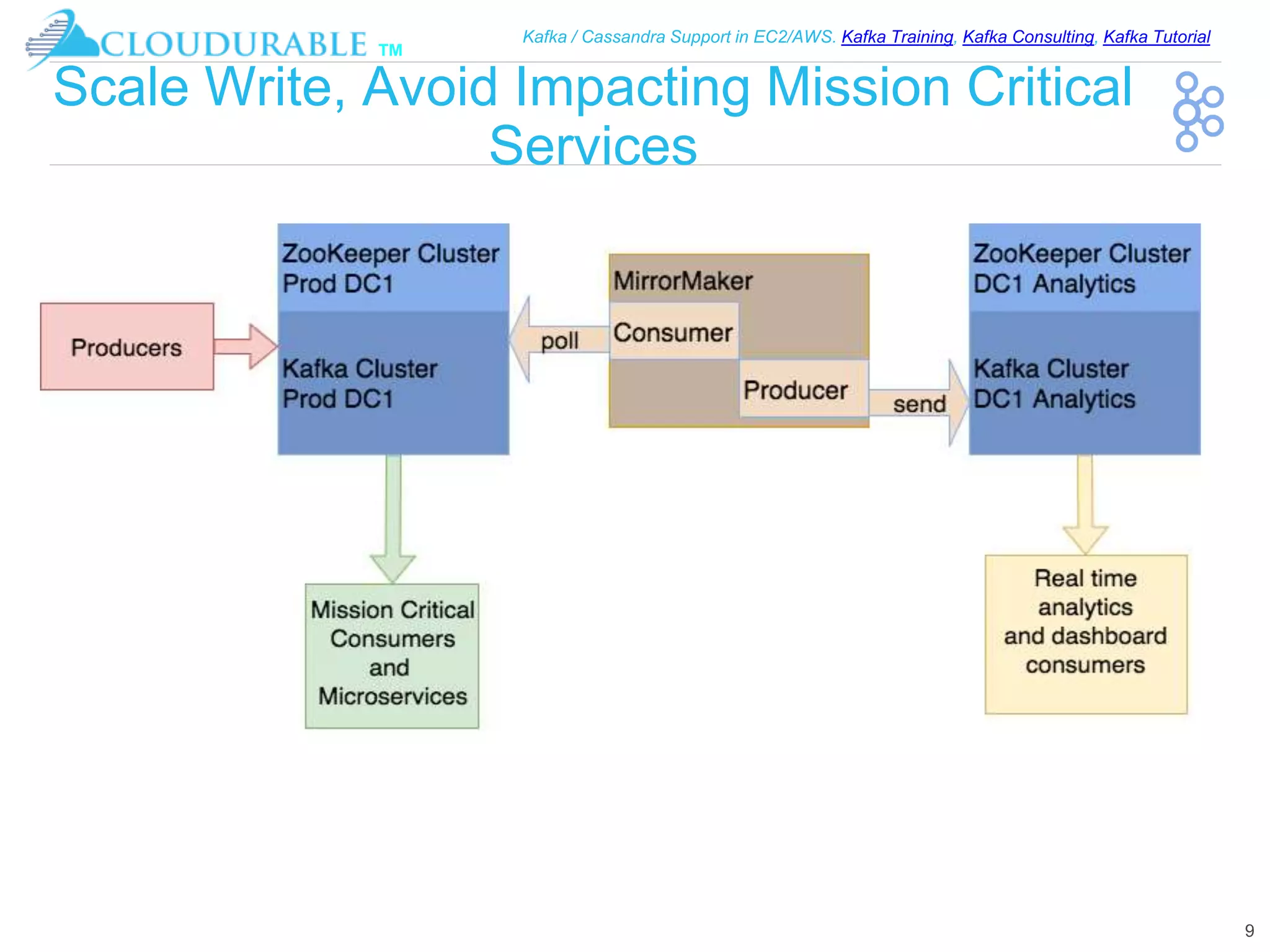 CLOUDURABLE TM

Kafka / Cassandra Support in EC2/AWS. Kafka Training, Kafka Consulting, Kafka Tutorial

Scale Write, Avoid Impacting Mission Critical Services

Producers

ZooKeeper Cluster Prod DC1

Kafka Cluster Prod DC1

poll

MirrorMaker

Consumer

Producer

send

ZooKeeper Cluster DC1 Analytics

Kafka Cluster DC1 Analytics

Mission Critical Consumers and Microservices

Real time analytics and dashboard consumers

9